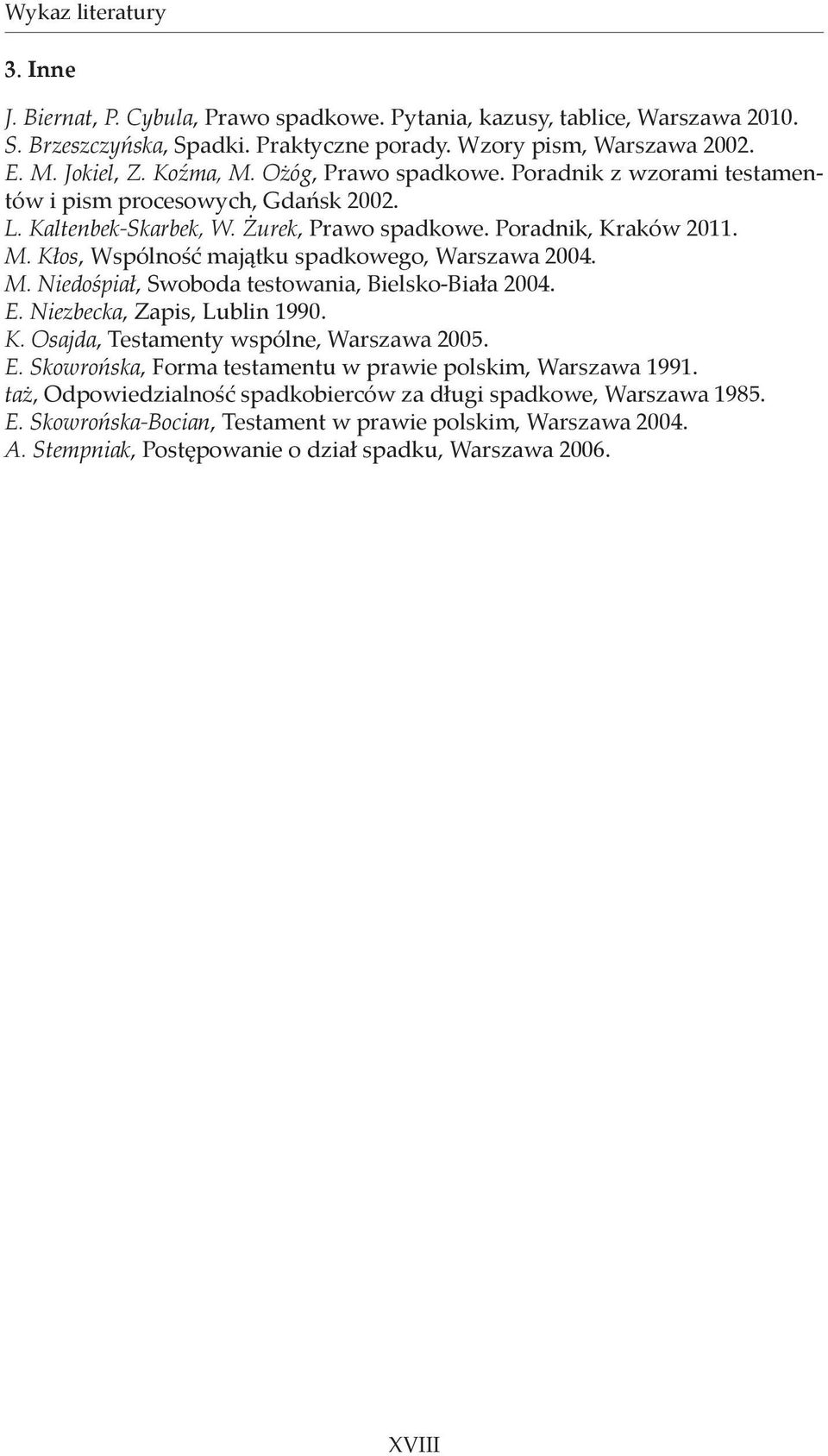 Wykaz literatury

3. Inne

J. Biernat, P. Cybula, Prawo spadkowe. Pytania, kazusy, tablice, Warszawa 2010.
S. Brzeszczyńska, Spadki. Praktyczne porady. Wzory pism, Warszawa 2002.
E. M. Jokiel, Z. Koźma, M. Ożóg, Prawo spadkowe. Poradnik z wzorami testamentów i pism procesowych, Gdańsk 2002.
L. Kaltenbek-Skarbek, W. Żurek, Prawo spadkowe. Poradnik, Kraków 2011.
M. Kłos, Wspólność majątku spadkowego, Warszawa 2004.
M. Niedośpiał, Swoboda testowania, Bielsko-Biała 2004.
E. Niezbecka, Zapis, Lublin 1990.
K. Osajda, Testamenty wspólne, Warszawa 2005.
E. Skowrońska, Forma testamentu w prawie polskim, Warszawa 1991.
taż, Odpowiedzialność spadkobierców za długi spadkowe, Warszawa 1985.
E. Skowrońska-Bocian, Testament w prawie polskim, Warszawa 2004.
A. Stempniak, Postępowanie o dział spadku, Warszawa 2006.

XVIII